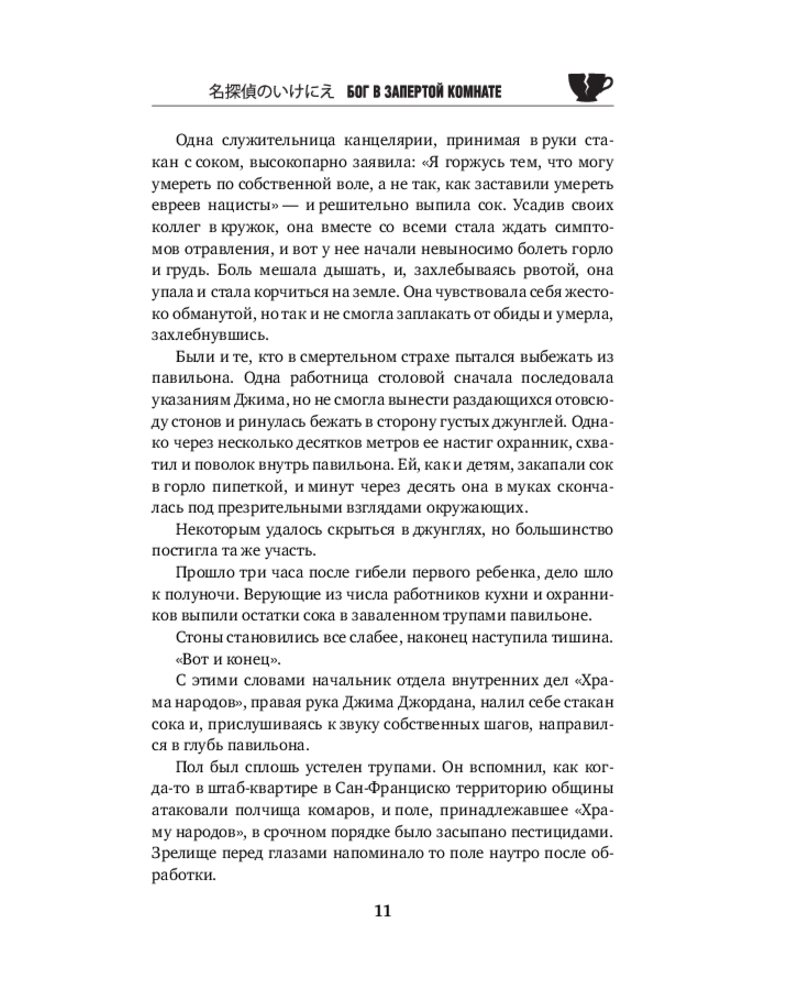 名探偵のいけにえ БОГ В ЗАПЕРТОЙ КОМНАТЕ

Одна служительница канцелярии, принимая в руки стакан с соком, высокопарно заявила: «Я горжусь тем, что могу умереть по собственной воле, а не так, как заставили умереть евреев нацисты» — и решительно выпила сок. Усадив своих коллег в кружок, она вместе со всеми стала ждать симптомов отравления, и вот у нее начали невыносимо болеть горло и грудь. Боль мешала дышать, и, захлебываясь рвотой, она упала и стала корчиться на земле. Она чувствовала себя жестоко обманутой, но так и не смогла заплакать от обиды и умерла, захлебнувшись.

Были и те, кто в смертельном страхе пытался выбежать из павильона. Одна работница столовой сначала последовала указаниям Джима, но не смогла вынести раздающихся отовсюду стонов и ринулась бежать в сторону густых джунглей. Однако через несколько десятков метров ее настиг охранник, схватил и поволок внутрь павильона. Ей, как и детям, закапали сок в горло пипеткой, и минут через десять она в муках скончалась под презрительными взглядами окружающих.

Некоторым удалось скрыться в джунглях, но большинство постигла та же участь.

Прошло три часа после гибели первого ребенка, дело шло к полуночи. Верующие из числа работников кухни и охранников выпили остатки сока в заваленном трупами павильоне.

Стоны становились все слабее, наконец наступила тишина.

«Вот и конец».

С этими словами начальник отдела внутренних дел «Храма народов», правая рука Джима Джордана, налил себе стакан сока и, прислушиваясь к звуку собственных шагов, направился в глубь павильона.

Пол был сплошь устелен трупами. Он вспомнил, как когда-то в штаб-квартире в Сан-Франциско территорию общины атаковали полчища комаров, и поле, принадлежавшее «Храму народов», в срочном порядке было засыпано пестицидами. Зрелище перед глазами напоминало то поле наутро после обработки.

11